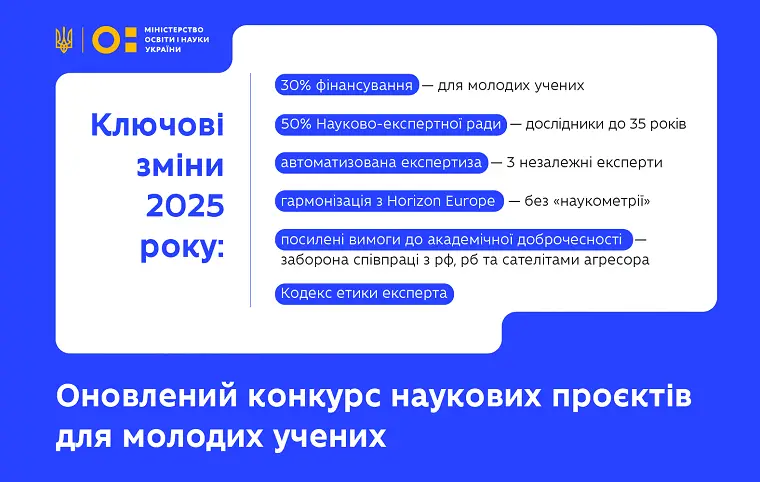 МІНІСТЕРСТВО ОСВІТИ І НАУКИ УКРАЇНИ

Ключові зміни 2025 року:

30% фінансування — для молодих учених

50% Науково-експертної ради — дослідники до 35 років

автоматизована експертиза — 3 незалежні експерти

гармонізація з Horizon Europe — без «наукометрії»

посилені вимоги до академічної доброчесності — заборона співпраці з рф, рб та сателітами агресора

Кодекс етики експерта

Оновлений конкурс наукових проєктів для молодих учених